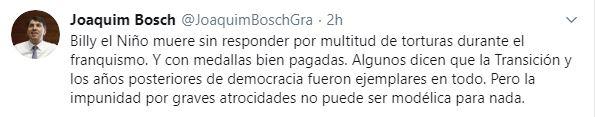 Joaquim Bosch @JoaquimBoschGra · 2h

Billy el Niño muere sin responder por multitud de torturas durante el franquismo. Y con medallas bien pagadas. Algunos dicen que la Transición y los años posteriores de democracia fueron ejemplares en todo. Pero la impunidad por graves atrocidades no puede ser modélica para nada.